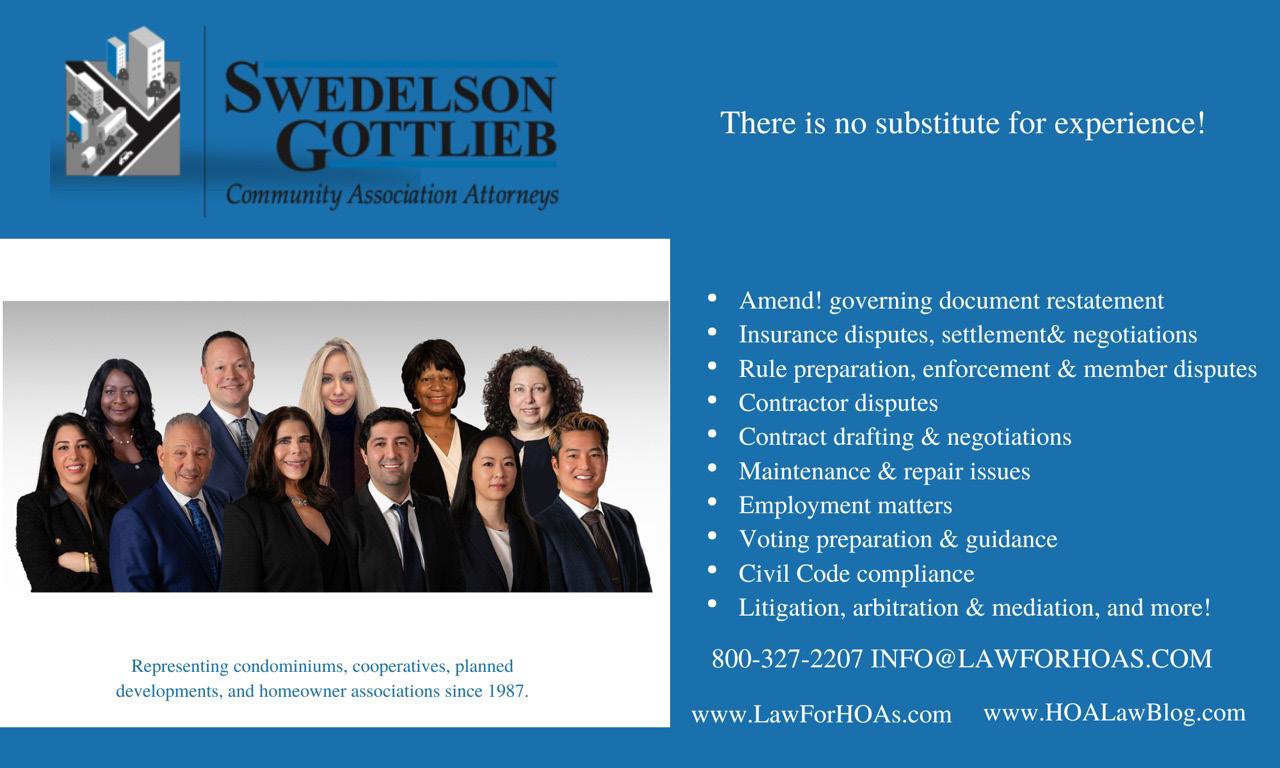 SWEDELSON
GOTTLIEB
Community Association Attorneys

There is no substitute for experience!

Representing condominiums, cooperatives, planned developments, and homeowner associations since 1987.

• Amend! governing document restatement
• Insurance disputes, settlement& negotiations
• Rule preparation, enforcement & member disputes
• Contractor disputes
• Contract drafting & negotiations
• Maintenance & repair issues
• Employment matters
• Voting preparation & guidance
• Civil Code compliance
• Litigation, arbitration & mediation, and more!

800-327-2207 INFO@LAWFORHOAS.COM

www.LawForHOAs.com www.HOALawBlog.com